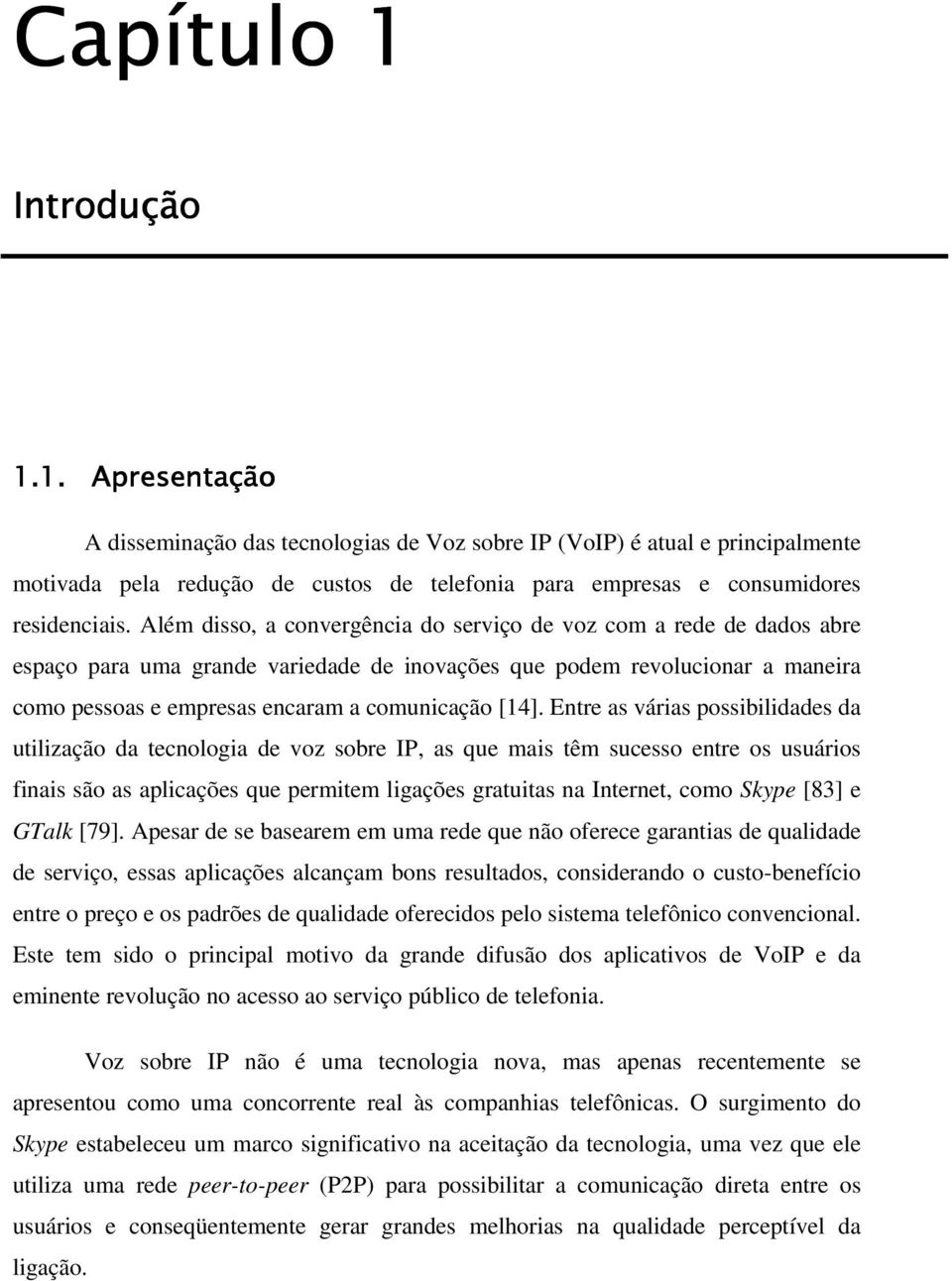 Capítulo 1

Introdução

1.1. Apresentação

A disseminação das tecnologias de Voz sobre IP (VoIP) é atual e principalmente motivada pela redução de custos de telefonia para empresas e consumidores residenciais. Além disso, a convergência do serviço de voz com a rede de dados abre espaço para uma grande variedade de inovações que podem revolucionar a maneira como pessoas e empresas encaram a comunicação [14]. Entre as várias possibilidades da utilização da tecnologia de voz sobre IP, as que mais têm sucesso entre os usuários finais são as aplicações que permitem ligações gratuitas na Internet, como Skype [83] e GTalk [79]. Apesar de se basearem em uma rede que não oferece garantias de qualidade de serviço, essas aplicações alcançam bons resultados, considerando o custo-benefício entre o preço e os padrões de qualidade oferecidos pelo sistema telefônico convencional. Este tem sido o principal motivo da grande difusão dos aplicativos de VoIP e da eminente revolução no acesso ao serviço público de telefonia.

Voz sobre IP não é uma tecnologia nova, mas apenas recentemente se apresentou como uma concorrente real às companhias telefônicas. O surgimento do Skype estabeleceu um marco significativo na aceitação da tecnologia, uma vez que ele utiliza uma rede peer-to-peer (P2P) para possibilitar a comunicação direta entre os usuários e conseqüentemente gerar grandes melhorias na qualidade perceptível da ligação.